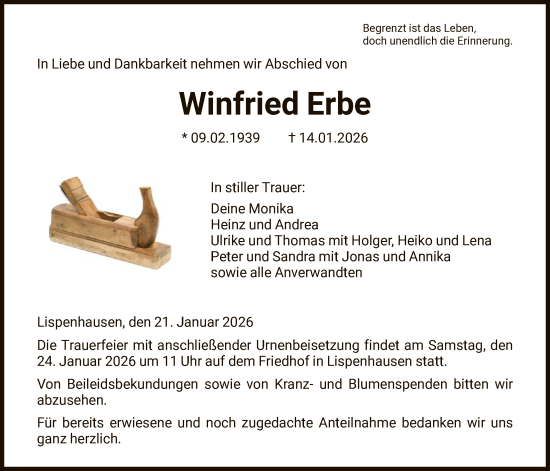 Begrenzt ist das Leben,
doch unendlich die Erinnerung.

In Liebe und Dankbarkeit nehmen wir Abschied von

Winfried Erbe

* 09.02.1939 † 14.01.2026

In stiller Trauer:

Deine Monika
Heinz und Andrea
Ulrike und Thomas mit Holger, Heiko und Lena
Peter und Sandra mit Jonas und Annika
sowie alle Anverwandten

Lispenhausen, den 21. Januar 2026

Die Trauerfeier mit anschließender Urnenbeisetzung findet am Samstag, den 24. Januar 2026 um 11 Uhr auf dem Friedhof in Lispenhausen statt.

Von Beileidsbekundungen sowie von Kranz- und Blumenspenden bitten wir abzusehen.

Für bereits erwiesene und noch zugedachte Anteilnahme bedanken wir uns ganz herzlich.